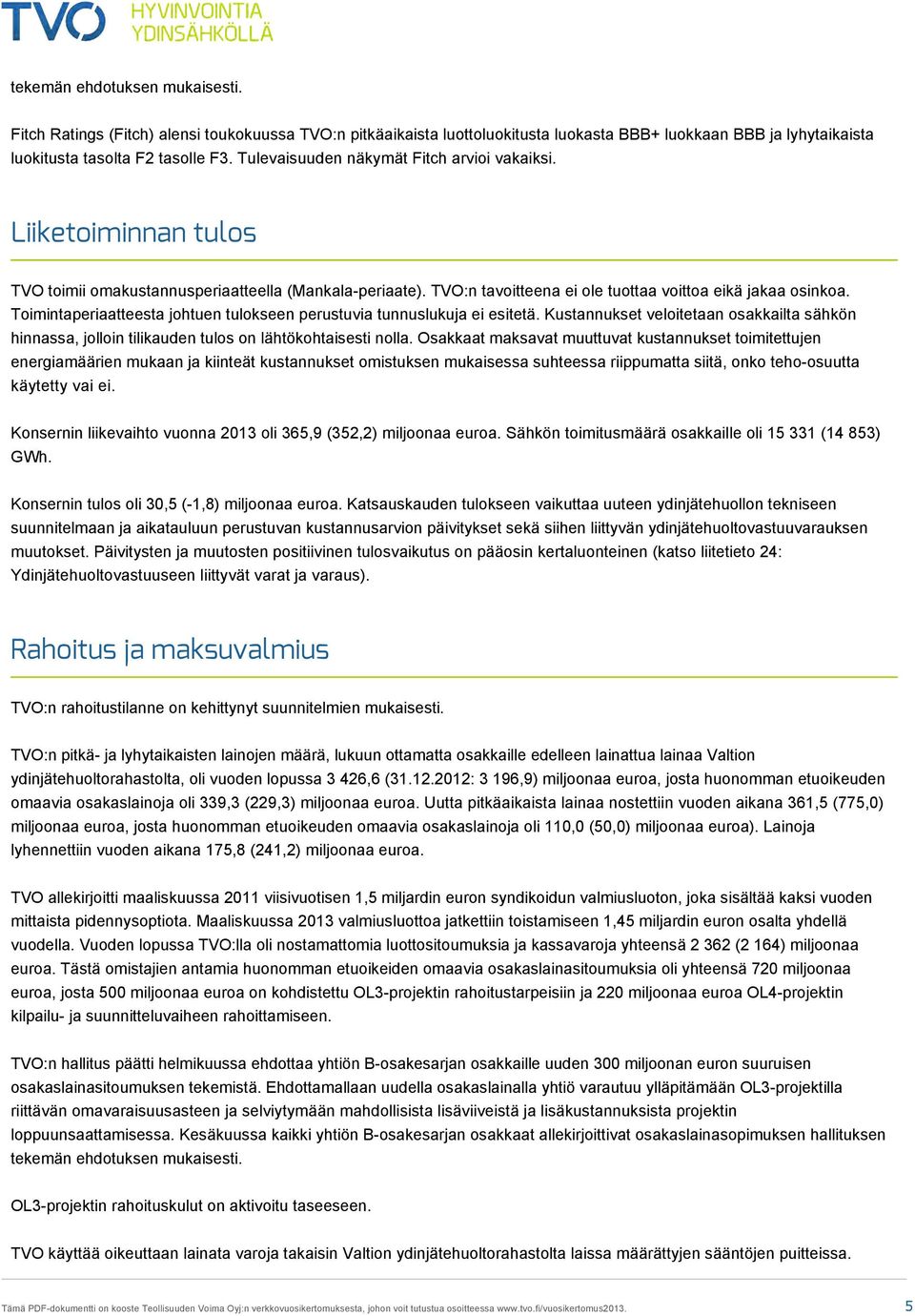 TVO HYVINVOINTIA YDINSÄHKÖLLÄ

tekemän ehdotuksen mukaisesti.

Fitch Ratings (Fitch) alensi toukokuussa TVO:n pitkäaikaista luottoluokitusta luokasta BBB+ luokkaan BBB ja lyhytaikaista luokitusta tasolta F2 tasolle F3. Tulevaisuuden näkymät Fitch arvioi vakaiksi.

Liiketoiminnan tulos

TVO toimii omakustannusperiaatteella (Mankala-periaate). TVO:n tavoitteena ei ole tuottaa voittoa eikä jakaa osinkoa. Toimintaperiaatteesta johtuen tulokseen perustuvia tunnuslukuja ei esitetä. Kustannukset veloitetaan osakkailta sähkön hinnassa, jolloin tilikauden tulos on lähtökohtaisesti nolla. Osakkaat maksavat muuttuvat kustannukset toimitettujen energiamäärien mukaan ja kiinteät kustannukset omistuksen mukaisessa suhteessa riippumatta siitä, onko teho-osuutta käytetty vai ei.

Konsernin liikevaihto vuonna 2013 oli 365,9 (352,2) miljoonaa euroa. Sähkön toimitusmäärä osakkaille oli 15 331 (14 853) GWh.

Konsernin tulos oli 30,5 (-1,8) miljoonaa euroa. Katsauskauden tulokseen vaikuttaa uuteen ydinjätehuollon tekniseen suunnitelmaan ja aikatauluun perustuvan kustannusarvion päivitykset sekä siihen liittyvän ydinjätehuoltovastuuvarauksen muutokset. Päivitysten ja muutosten positiivinen tulosvaikutus on pääosin kertaluonteinen (katso liitetieto 24: Ydinjätehuoltovastuuseen liittyvät varat ja varaus).

Rahoitus ja maksuvalmius

TVO:n rahoitustilanne on kehittynyt suunnitelmien mukaisesti.

TVO:n pitkä- ja lyhytaikaisten lainojen määrä, lukuun ottamatta osakkaille edelleen lainattua lainaa Valtion ydinjätehuoltorahastolta, oli vuoden lopussa 3 426,6 (31.12.2012: 3 196,9) miljoonaa euroa, josta huonomman etuoikeuden omaavia osakaslainoja oli 339,3 (229,3) miljoonaa euroa. Uutta pitkäaikaista lainaa nostettiin vuoden aikana 361,5 (775,0) miljoonaa euroa, josta huonomman etuoikeuden omaavia osakaslainoja oli 110,0 (50,0) miljoonaa euroa). Lainoja lyhennettiin vuoden aikana 175,8 (241,2) miljoonaa euroa.

TVO allekirjoitti maaliskuussa 2011 viisivuotisen 1,5 miljardin euron syndikoidun valmiusluoton, joka sisältää kaksi vuoden mittaista pidennysoptiota. Maaliskuussa 2013 valmiusluottoa jatkettiin toistamiseen 1,45 miljardin euron osalta yhdellä vuodella. Vuoden lopussa TVO:lla oli nostamattomia luottositoumuksia ja kassavaroja yhteensä 2 362 (2 164) miljoonaa euroa. Tästä omistajien antamia huonomman etuoikeiden omaavia osakaslainasitoumuksia oli yhteensä 720 miljoonaa euroa, josta 500 miljoonaa euroa on kohdistettu OL3-projektin rahoitustarpeisiin ja 220 miljoonaa euroa OL4-projektin kilpailu- ja suunnitteluvaiheen rahoittamiseen.

TVO:n hallitus päätti helmikuussa ehdottaa yhtiön B-osakesarjan osakkaille uuden 300 miljoonan euron suuruisen osakaslainasitoumuksen tekemistä. Ehdottamallaan uudella osakaslainalla yhtiö varautuu ylläpitämään OL3-projektilla riittävän omavaraisuusasteen ja selviytymään mahdollisista lisäviiveistä ja lisäkustannuksista projektin loppuunsaattamisessa. Kesäkuussa kaikki yhtiön B-osakesarjan osakkaat allekirjoittivat osakaslainasopimuksen hallituksen tekemän ehdotuksen mukaisesti.

OL3-projektin rahoituskulut on aktivoitu taseeseen.

TVO käyttää oikeuttaan lainata varoja takaisin Valtion ydinjätehuoltorahastolta laissa määrättyjen sääntöjen puitteissa.

Tämä PDF-dokumentti on kooste Teollisuuden Voima Oyj:n verkkovuosikertomuksesta, johon voit tutustua osoitteessa www.tvo.fi/vuosikertomus2013.

5